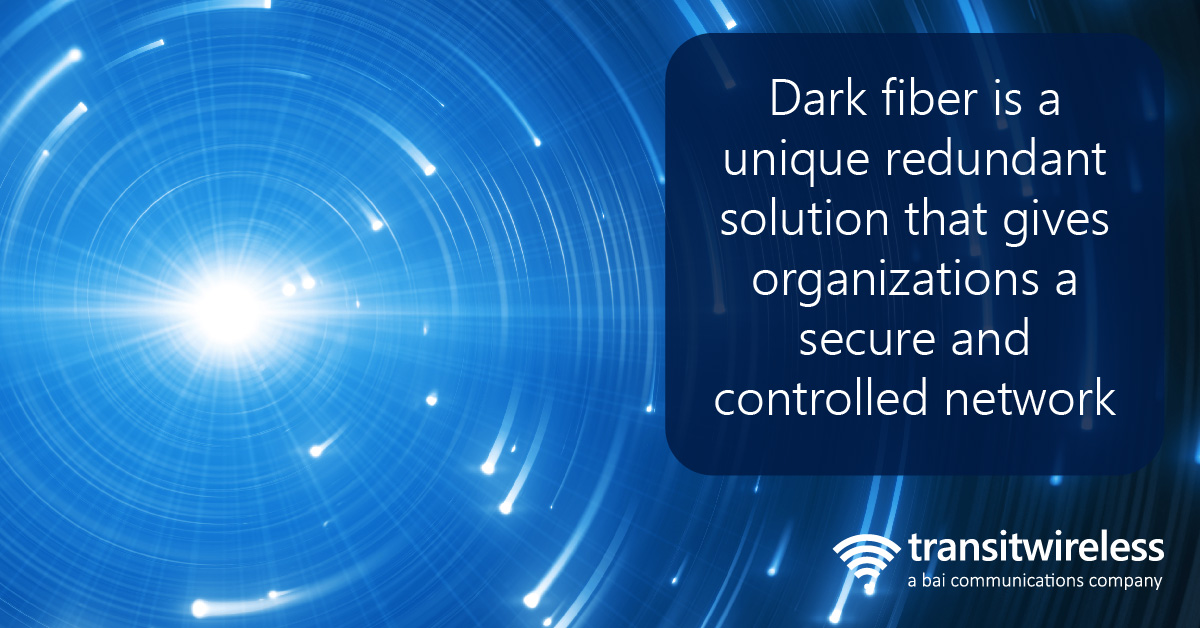 Dark fiber is a unique redundant solution that gives organizations a secure and controlled network

transitwireless
a bai communications company